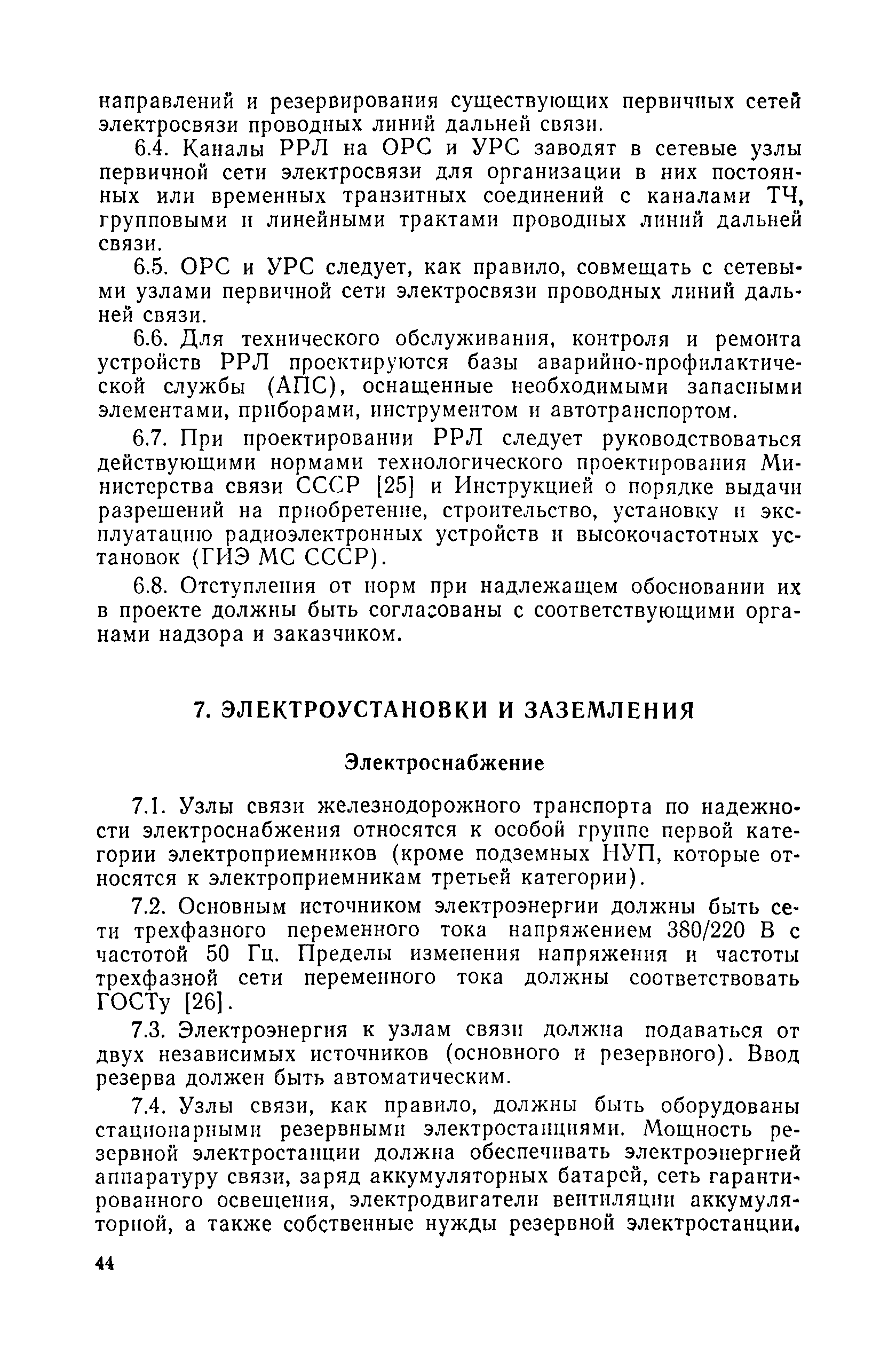 направлений и резервирования существующих первичных сетей электросвязи проводных линий дальней связи.

6.4. Каналы РРЛ на ОРС и УРС заводят в сетевые узлы первичной сети электросвязи для организации в них постоянных или временных транзитных соединений с каналами ТЧ, групповыми и линейными трактами проводных линий дальней связи.

6.5. ОРС и УРС следует, как правило, совмещать с сетевыми узлами первичной сети электросвязи проводных линий дальней связи.

6.6. Для технического обслуживания, контроля и ремонта устройств РРЛ проектируются базы аварийно-профилактической службы (АПС), оснащенные необходимыми запасными элементами, приборами, инструментом и автотранспортом.

6.7. При проектировании РРЛ следует руководствоваться действующими нормами технологического проектирования Министерства связи СССР [25] и Инструкцией о порядке выдачи разрешений на приобретение, строительство, установку и эксплуатацию радиоэлектронных устройств и высокочастотных установок (ГИЭ МС СССР).

6.8. Отступления от норм при надлежащем обосновании их в проекте должны быть согласованы с соответствующими органами надзора и заказчиком.

7. ЭЛЕКТРОУСТАНОВКИ И ЗАЗЕМЛЕНИЯ

Электроснабжение

7.1. Узлы связи железнодорожного транспорта по надежности электроснабжения относятся к особой группе первой категории электроприемников (кроме подземных НУП, которые относятся к электроприемникам третьей категории).

7.2. Основным источником электроэнергии должны быть сети трехфазного переменного тока напряжением 380/220 В с частотой 50 Гц. Пределы изменения напряжения и частоты трехфазной сети переменного тока должны соответствовать ГОСТу [26].

7.3. Электроэнергия к узлам связи должна подаваться от двух независимых источников (основного и резервного). Ввод резерва должен быть автоматическим.

7.4. Узлы связи, как правило, должны быть оборудованы стационарными резервными электростанциями. Мощность резервной электростанции должна обеспечивать электроэнергией аппаратуру связи, заряд аккумуляторных батарей, сеть гарантированного освещения, электродвигатели вентиляции аккумуляторной, а также собственные нужды резервной электростанции.

44